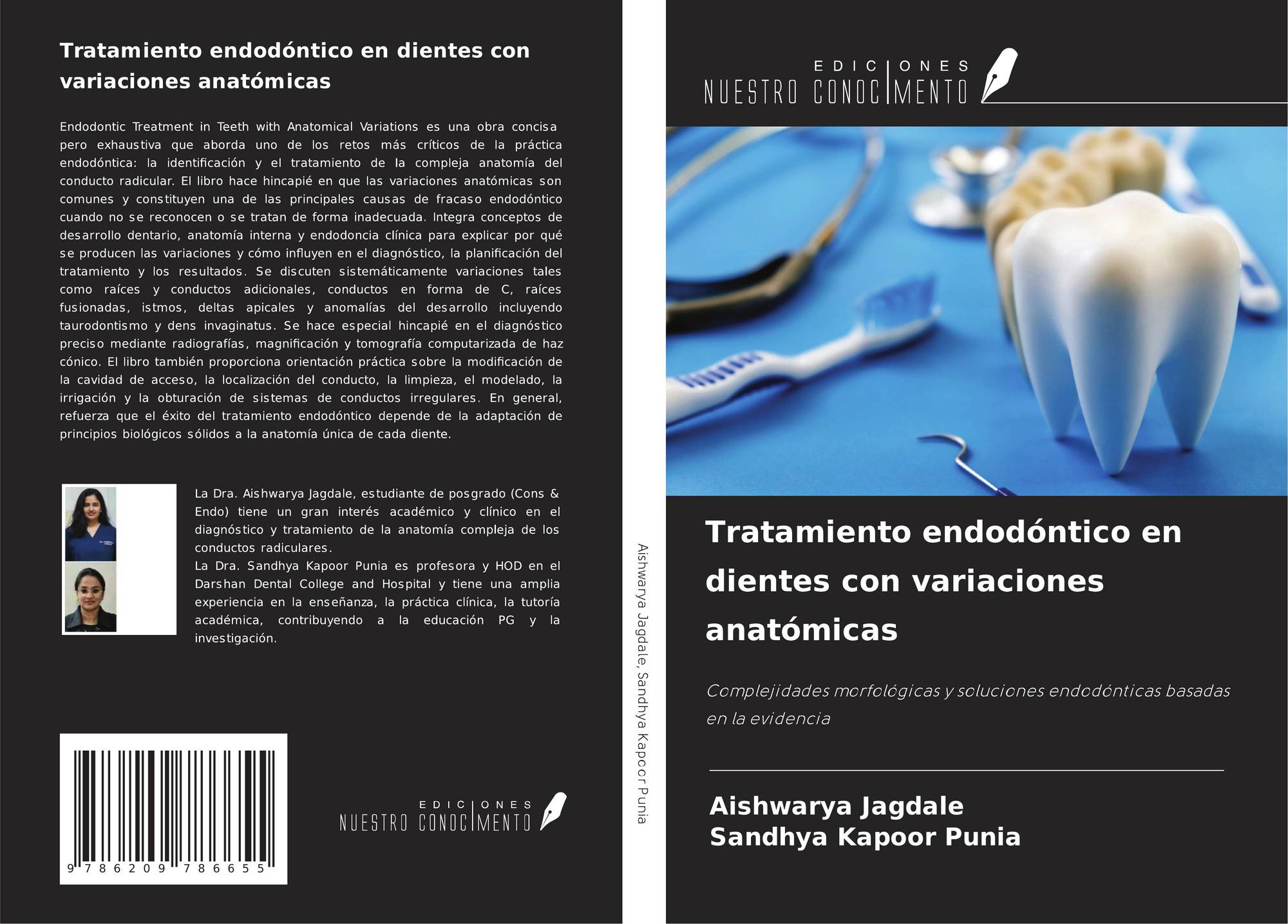 Tratamiento endodóntico en dientes con variaciones anatómicas

Endodontic Treatment in Teeth with Anatomical Variations es una obra concisa pero exhaustiva que aborda uno de los retos más críticos de la práctica endodóntica: la identificación y el tratamiento de la compleja anatomía del conducto radicular. El libro hace hincapié en que las variaciones anatómicas son comunes y constituyen una de las principales causas de fracaso endodóntico cuando no se reconocen o se tratan de forma inadecuada. Integra conceptos de desarrollo dentario, anatomía interna y endodoncia clínica para explicar por qué se producen las variaciones y cómo influyen en el diagnóstico, la planificación del tratamiento y los resultados. Se discuten sistemáticamente variaciones tales como raíces y conductos adicionales, conductos en forma de C, raíces fusionadas, istmos, deltas apicales y anomalías del desarrollo incluyendo taurodontismo y dens invaginatus. Se hace especial hincapié en el diagnóstico preciso mediante radiografías, magnificación y tomografía computarizada de haz cónico. El libro también proporciona orientación práctica sobre la modificación de la cavidad de acceso, la localización del conducto, la limpieza, el modelado, la irrigación y la obturación de sistemas de conductos irregulares. En general, refuerza que el éxito del tratamiento endodóntico depende de la adaptación de principios biológicos sólidos a la anatomía única de cada diente.

La Dra. Aishwarya Jagdale, estudiante de posgrado (Cons & Endo) tiene un gran interés académico y clínico en el diagnóstico y tratamiento de la anatomía compleja de los conductos radiculares.
La Dra. Sandhya Kapoor Punia es profesora y HOD en el Darshan Dental College and Hospital y tiene una amplia experiencia en la enseñanza, la práctica clínica, la tutoría académica, contribuyendo a la educación PG y la investigación.

9 786209 786655

EDICIONES
NUESTRO CONOCIMENTO

Aishwarya Jagdale, Sandhya Kapoor Punia

EDICIONES
NUESTRO CONOCIMENTO

Tratamiento endodóntico en dientes con variaciones anatómicas

Complejidades morfológicas y soluciones endodónticas basadas en la evidencia

Aishwarya Jagdale
Sandhya Kapoor Punia